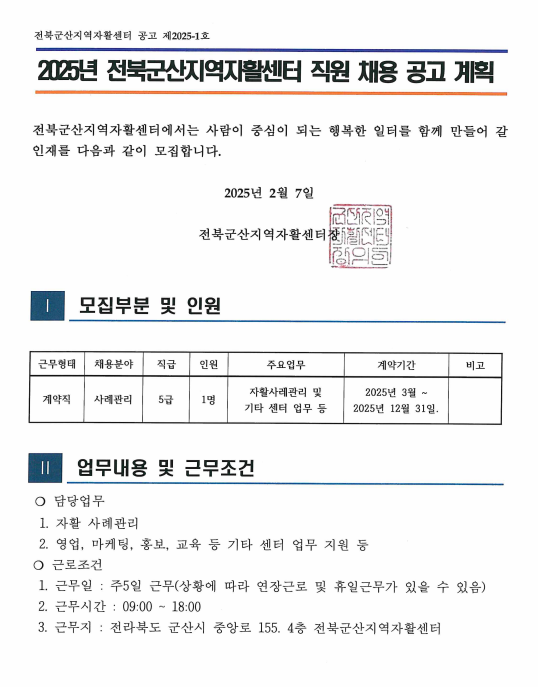 전북군산지역자활센터 공고 제2025-1호

2025년 전북군산지역자활센터 직원 채용 공고 계획

전북군산지역자활센터에서는 사람이 중심이 되는 행복한 일터를 함께 만들어 갈 인재를 다음과 같이 모집합니다.

2025년 2월 7일

전북군산지역자활센터장

군산지역자활센터장의인

Ⅰ 모집부분 및 인원

| 근무형태 | 채용분야 | 직급 | 인원 | 주요업무 | 계약기간 | 비고 |
|---|---|---|---|---|---|---|
| 계약직 | 사례관리 | 5급 | 1명 | 자활사례관리 및 기타 센터 업무 등 | 2025년 3월 ~ 2025년 12월 31일. | |

Ⅱ 업무내용 및 근무조건

○ 담당업무
1. 자활 사례관리
2. 영업, 마케팅, 홍보, 교육 등 기타 센터 업무 지원 등
○ 근로조건
1. 근무일 : 주5일 근무(상황에 따라 연장근로 및 휴일근무가 있을 수 있음)
2. 근무시간 : 09:00 ~ 18:00
3. 근무지 : 전라북도 군산시 중앙로 155. 4층 전북군산지역자활센터